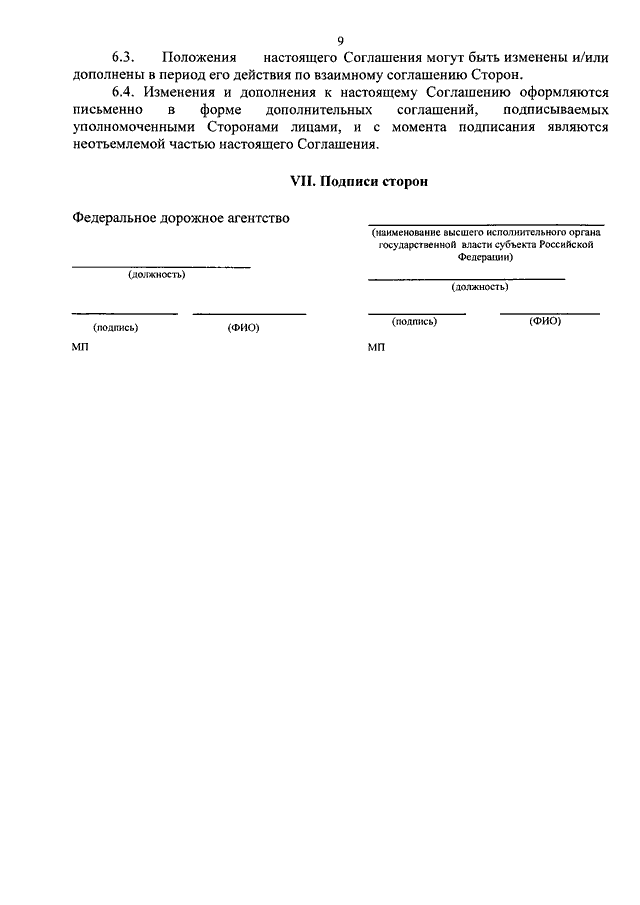 9

6.3. Положения настоящего Соглашения могут быть изменены и/или дополнены в период его действия по взаимному соглашению Сторон.

6.4. Изменения и дополнения к настоящему Соглашению оформляются письменно в форме дополнительных соглашений, подписываемых уполномоченными Сторонами лицами, и с момента подписания являются неотъемлемой частью настоящего Соглашения.

VII. Подписи сторон

Федеральное дорожное агентство

(должность)

(подпись) (ФИО)

МП

(наименование высшего исполнительного органа государственной власти субъекта Российской Федерации)

(должность)

(подпись) (ФИО)

МП